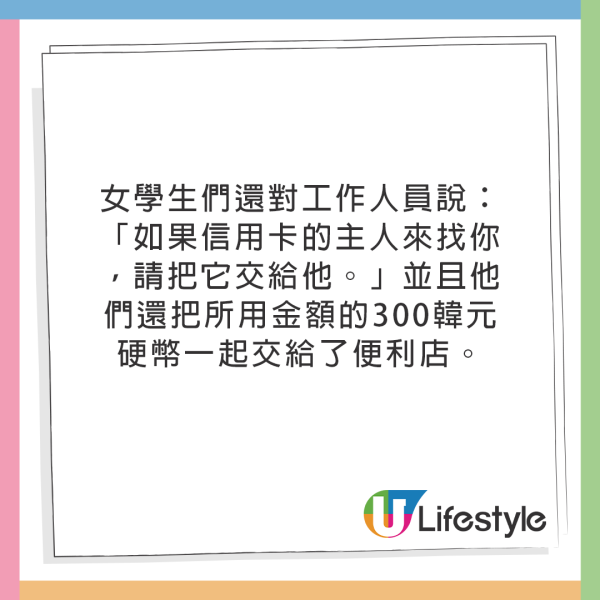 女學生們還對工作人員說：「如果信用卡的主人來找你，請把它交給他。」並且他們還把所用金額的300韓元硬幣一起交給了便利店。

U Lifestyle